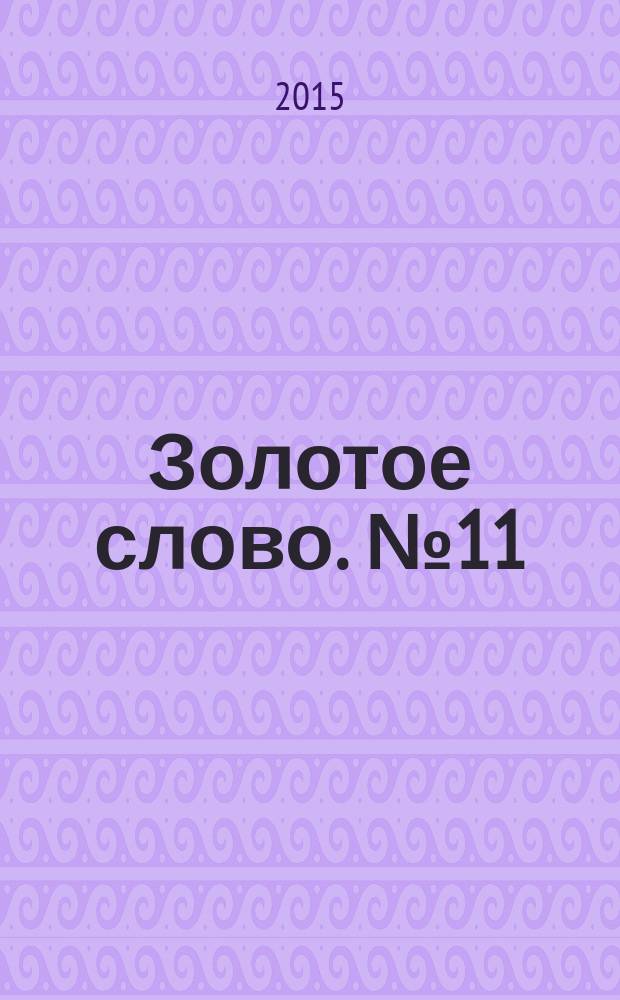 2015

Золотое слово. №11